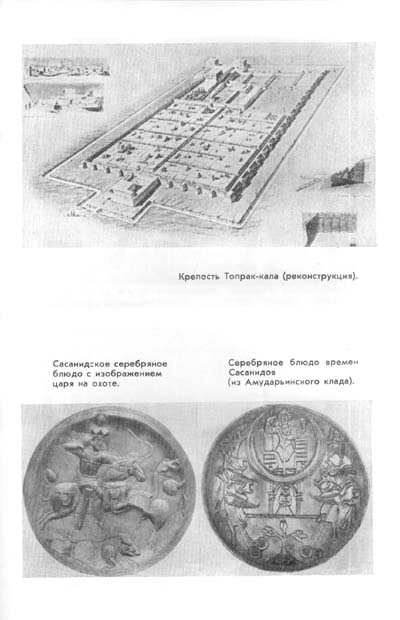 Крепость Топрак-кала (реконструкция).

Сасанидское серебряное блюдо с изображением царя на охоте.

Серебряное блюдо времен Сасанидов (из Амударьинского клада).